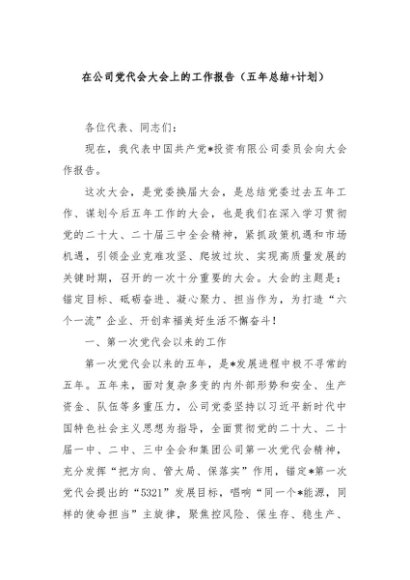 在公司党代会大会上的工作报告（五年总结+计划）

各位代表、同志们：

现在，我代表中国共产党*投资有限公司委员会向大会作报告。

这次大会，是党委换届大会，是总结党委过去五年工作、谋划今后五年工作的大会，也是我们在深入学习贯彻党的二十大、二十届三中全会精神，紧抓政策机遇和市场机遇，引领企业克难攻坚、爬坡过坎、实现高质量发展的关键时期，召开的一次十分重要的大会。大会的主题是：锚定目标、砥砺奋进、凝心聚力、担当作为，为打造“六个一流”企业、开创幸福美好生活不懈奋斗！

一、第一次党代会以来的工作

第一次党代会以来的五年，是*发展进程中极不寻常的五年。五年来，面对复杂多变的内外部形势和安全、生产资金、队伍等多重压力，公司党委坚持以习近平新时代中国特色社会主义思想为指导，全面贯彻党的二十大、二十届一中、二中、三中全会和集团公司第一次党代会精神，充分发挥“把方向、管大局、保落实”作用，锚定*第一次党代会提出的“5321”发展目标，唱响“同一个*能源，同样的使命担当”主旋律，聚焦控风险、保生存、稳生产、